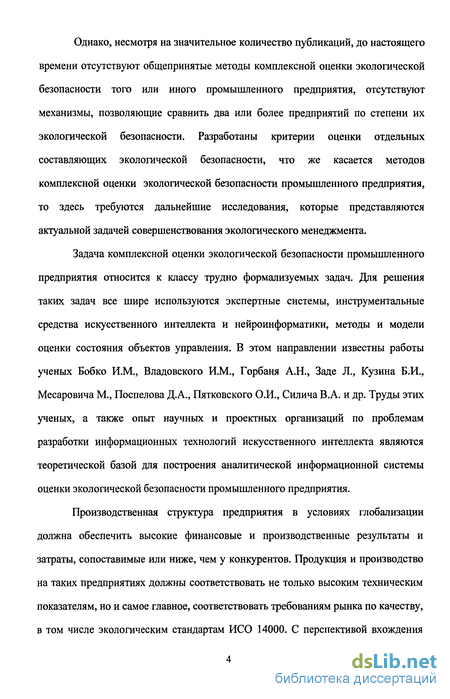 Однако, несмотря на значительное количество публикаций, до настоящего времени отсутствуют общепринятые методы комплексной оценки экологической безопасности того или иного промышленного предприятия, отсутствуют механизмы, позволяющие сравнить два или более предприятий по степени их экологической безопасности. Разработаны критерии оценки отдельных составляющих экологической безопасности, что же касается методов комплексной оценки экологической безопасности промышленного предприятия, то здесь требуются дальнейшие исследования, которые представляются актуальной задачей совершенствования экологического менеджмента.

Задача комплексной оценки экологической безопасности промышленного предприятия относится к классу трудно формализуемых задач. Для решения таких задач все шире используются экспертные системы, инструментальные средства искусственного интеллекта и нейроинформатики, методы и модели оценки состояния объектов управления. В этом направлении известны работы ученых Бобко И.М., Владовского И.М., Горбаня А.Н., Заде Л., Кузина Б.И., Месаровича М., Поспелова Д.А., Пятковского О.И., Силича В.А. и др. Труды этих ученых, а также опыт научных и проектных организаций по проблемам разработки информационных технологий искусственного интеллекта являются теоретической базой для построения аналитической информационной системы оценки экологической безопасности промышленного предприятия.

Производственная структура предприятия в условиях глобализации должна обеспечить высокие финансовые и производственные результаты и затраты, сопоставимые или ниже, чем у конкурентов. Продукция и производство на таких предприятиях должны соответствовать не только высоким техническим показателям, но и самое главное, соответствовать требованиям рынка по качеству, в том числе экологическим стандартам ИСО 14000. С перспективой вхождения

4

dsLib.net
библиотека диссертаций